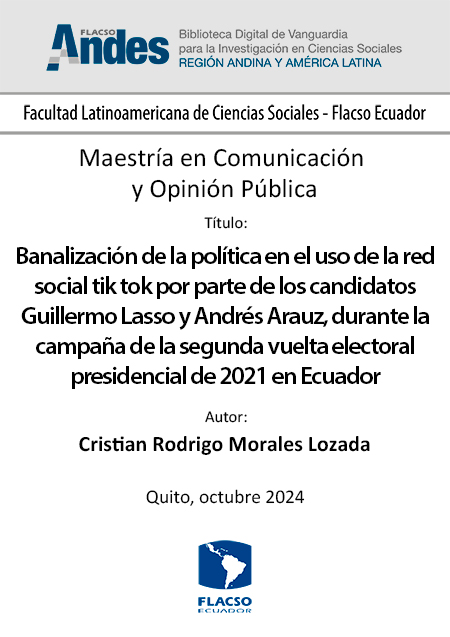 FLACSO Andes

Biblioteca Digital de Vanguardia para la Investigación en Ciencias Sociales
REGIÓN ANDINA Y AMÉRICA LATINA

Facultad Latinoamericana de Ciencias Sociales - Flacso Ecuador

Maestría en Comunicación y Opinión Pública

Título:

Banalización de la política en el uso de la red social tik tok por parte de los candidatos Guillermo Lasso y Andrés Arauz, durante la campaña de la segunda vuelta electoral presidencial de 2021 en Ecuador

Autor:

Cristian Rodrigo Morales Lozada

Quito, octubre 2024

FLACSO
ECUADOR